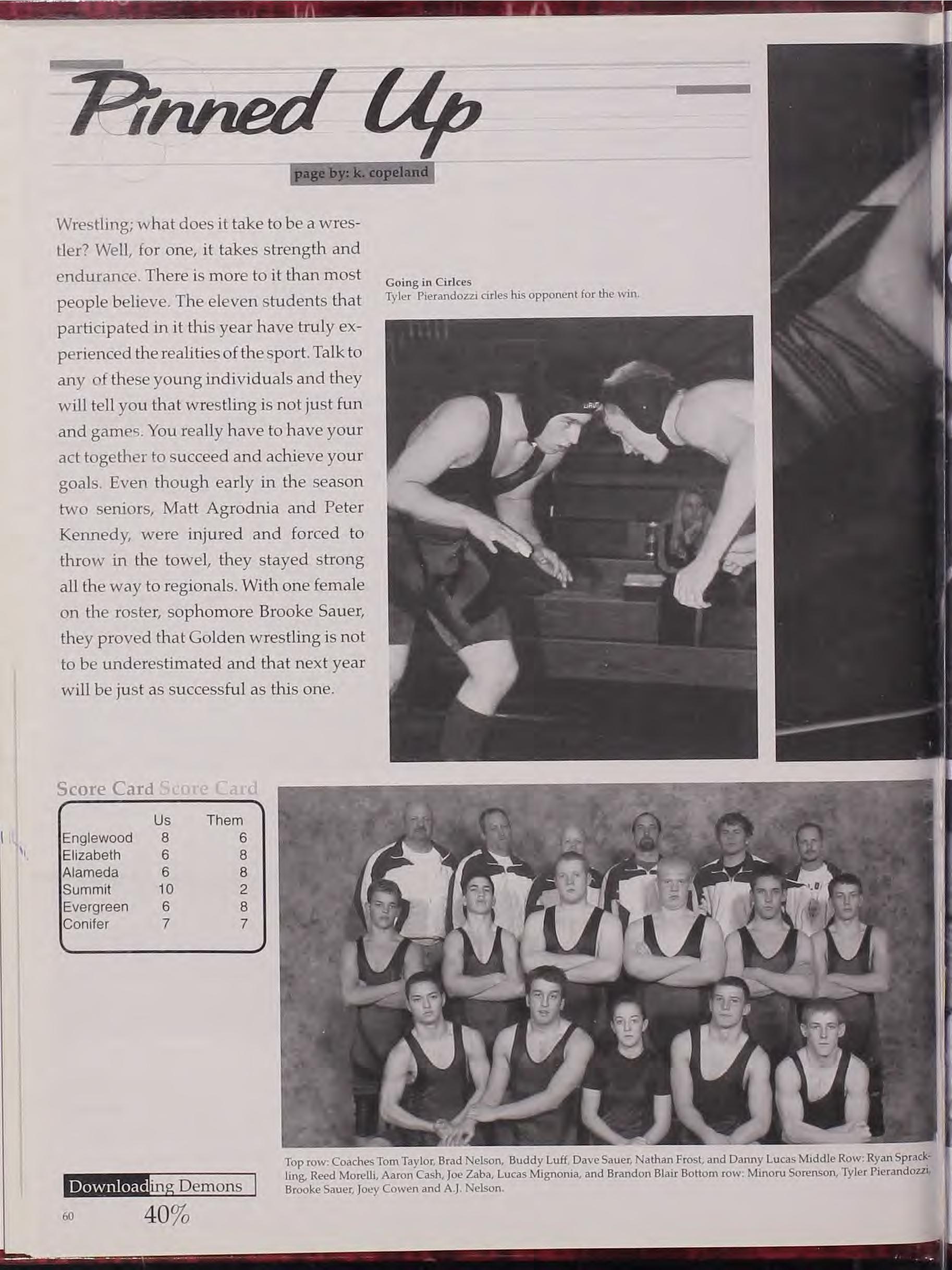 Pinned Up

page by: k. copeland

Wrestling; what does it take to be a wrestler? Well, for one, it takes strength and endurance. There is more to it than most people believe. The eleven students that participated in it this year have truly experienced the realities of the sport. Talk to any of these young individuals and they will tell you that wrestling is not just fun and games. You really have to have your act together to succeed and achieve your goals. Even though early in the season two seniors, Matt Agrodnia and Peter Kennedy, were injured and forced to throw in the towel, they stayed strong all the way to regionals. With one female on the roster, sophomore Brooke Sauer, they proved that Golden wrestling is not to be underestimated and that next year will be just as successful as this one.

Going in Cirlces
Tyler Pierandozzi cirles his opponent for the win.

Score Card Score Card

|  | Us | Them |
|---|---|---|
| Englewood | 8 | 6 |
| Elizabeth | 6 | 8 |
| Alameda | 6 | 8 |
| Summit | 10 | 2 |
| Evergreen | 6 | 8 |
| Conifer | 7 | 7 |

Top row: Coaches Tom Taylor, Brad Nelson, Buddy Luff, Dave Sauer, Nathan Frost, and Danny Lucas Middle Row: Ryan Sprackling, Reed Morelli, Aaron Cash, Joe Zaba, Lucas Mignonia, and Brandon Blair Bottom row: Minoru Sorenson, Tyler Pierandozzi, Brooke Sauer, Joey Cowen and A.J. Nelson.

Downloading Demons
60 40%